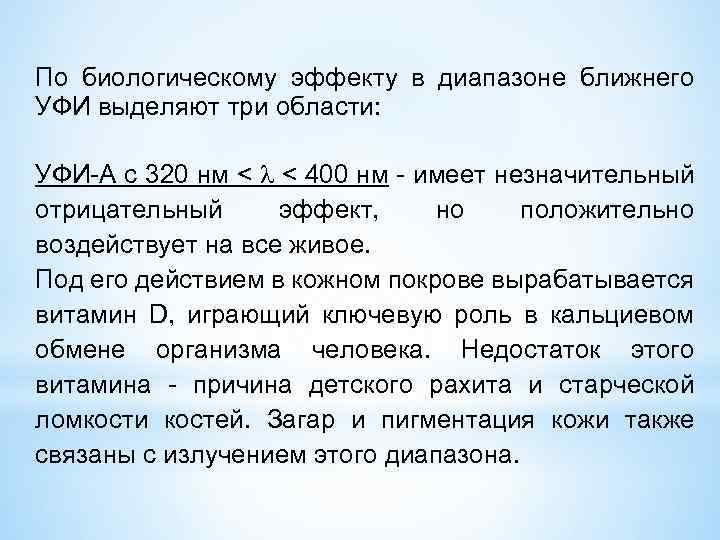 По биологическому эффекту в диапазоне ближнего УФИ выделяют три области:

УФИ-А с 320 нм < $\lambda$ < 400 нм - имеет незначительный отрицательный эффект, но положительно воздействует на все живое.
Под его действием в кожном покрове вырабатывается витамин D, играющий ключевую роль в кальциевом обмене организма человека. Недостаток этого витамина - причина детского рахита и старческой ломкости костей. Загар и пигментация кожи также связаны с излучением этого диапазона.